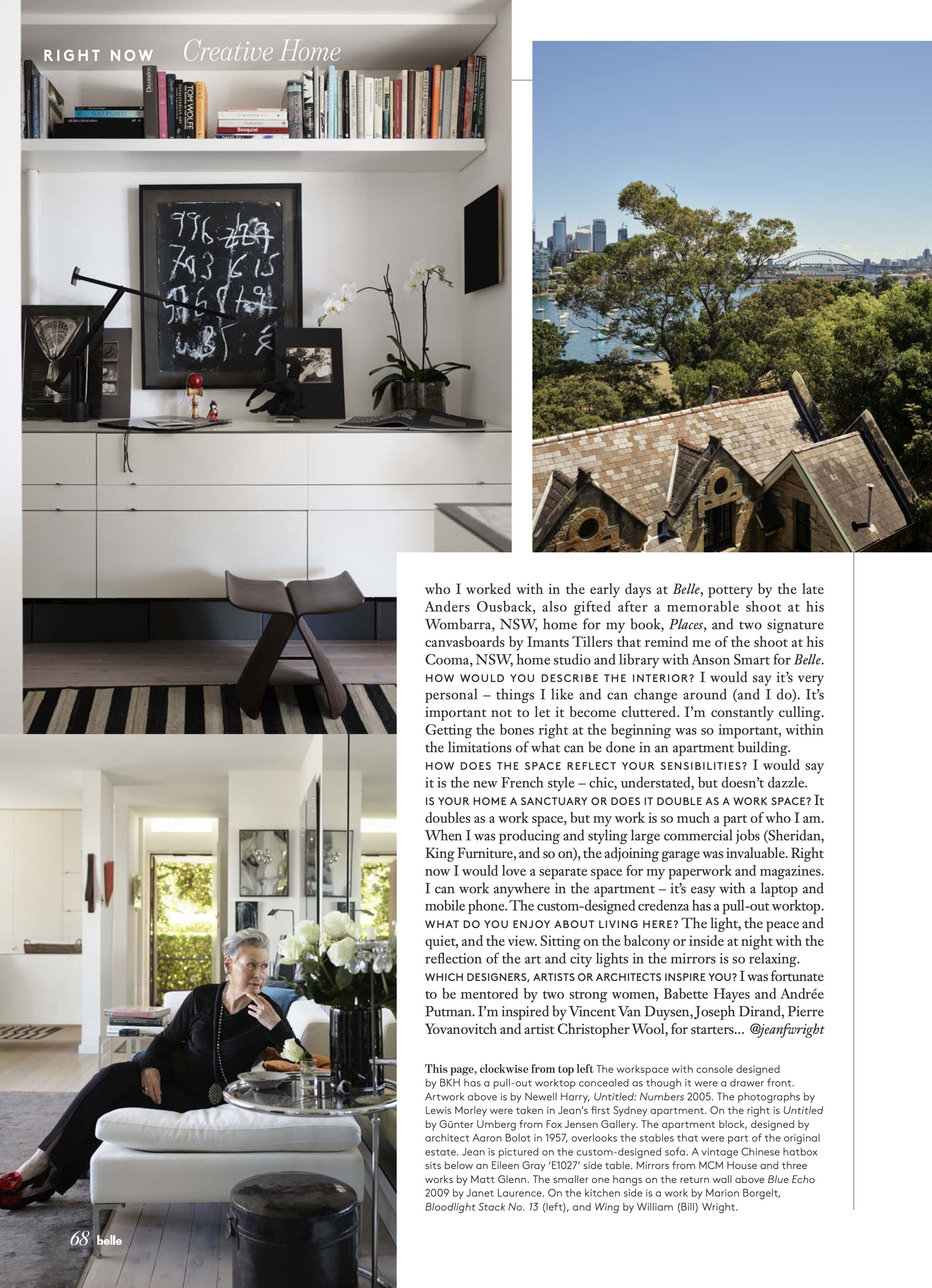 RIGHT NOW Creative Home

who I worked with in the early days at Belle, pottery by the late Anders Ousback, also gifted after a memorable shoot at his Wombarra, NSW, home for my book, Places, and two signature canvasboards by Imants Tillers that remind me of the shoot at his Cooma, NSW, home studio and library with Anson Smart for Belle.

HOW WOULD YOU DESCRIBE THE INTERIOR? I would say it's very personal – things I like and can change around (and I do). It's important not to let it become cluttered. I'm constantly culling. Getting the bones right at the beginning was so important, within the limitations of what can be done in an apartment building.

HOW DOES THE SPACE REFLECT YOUR SENSIBILITIES? I would say it is the new French style – chic, understated, but doesn't dazzle.

IS YOUR HOME A SANCTUARY OR DOES IT DOUBLE AS A WORK SPACE? It doubles as a work space, but my work is so much a part of who I am. When I was producing and styling large commercial jobs (Sheridan, King Furniture, and so on), the adjoining garage was invaluable. Right now I would love a separate space for my paperwork and magazines. I can work anywhere in the apartment – it's easy with a laptop and mobile phone. The custom-designed credenza has a pull-out worktop.

WHAT DO YOU ENJOY ABOUT LIVING HERE? The light, the peace and quiet, and the view. Sitting on the balcony or inside at night with the reflection of the art and city lights in the mirrors is so relaxing.

WHICH DESIGNERS, ARTISTS OR ARCHITECTS INSPIRE YOU? I was fortunate to be mentored by two strong women, Babette Hayes and Andrée Putman. I'm inspired by Vincent Van Duysen, Joseph Dirand, Pierre Yovanovitch and artist Christopher Wool, for starters... @jeanfwright

This page, clockwise from top left The workspace with console designed by BKH has a pull-out worktop concealed as though it were a drawer front. Artwork above is by Newell Harry, Untitled: Numbers 2005. The photographs by Lewis Morley were taken in Jean's first Sydney apartment. On the right is Untitled by Günter Umberg from Fox Jensen Gallery. The apartment block, designed by architect Aaron Bolot in 1957, overlooks the stables that were part of the original estate. Jean is pictured on the custom-designed sofa. A vintage Chinese hatbox sits below an Eileen Gray 'E1027' side table. Mirrors from MCM House and three works by Matt Glenn. The smaller one hangs on the return wall above Blue Echo 2009 by Janet Laurence. On the kitchen side is a work by Marion Borgelt, Bloodlight Stack No. 13 (left), and Wing by William (Bill) Wright.

68 belle